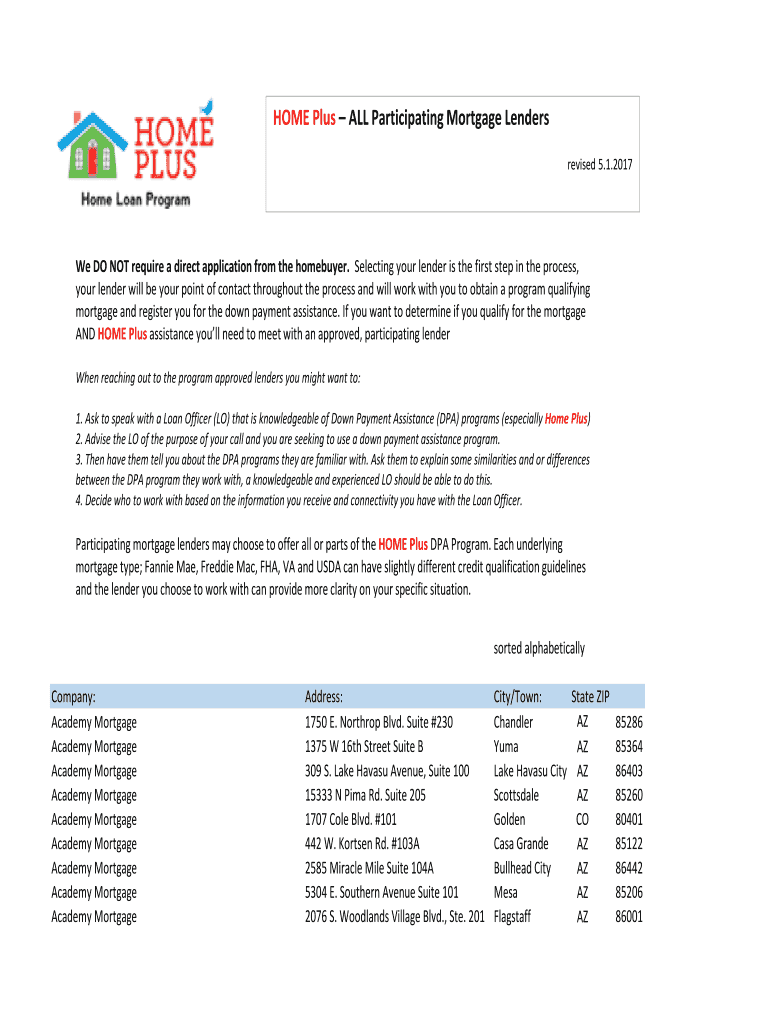 HOME PLUS
Home Loan Program

HOME Plus – ALL Participating Mortgage Lenders

revised 5.1.2017

We DO NOT require a direct application from the homebuyer. Selecting your lender is the first step in the process, your lender will be your point of contact throughout the process and will work with you to obtain a program qualifying mortgage and register you for the down payment assistance. If you want to determine if you qualify for the mortgage AND HOME Plus assistance you'll need to meet with an approved, participating lender

When reaching out to the program approved lenders you might want to:

1. Ask to speak with a Loan Officer (LO) that is knowledgeable of Down Payment Assistance (DPA) programs (especially Home Plus)
2. Advise the LO of the purpose of your call and you are seeking to use a down payment assistance program.
3. Then have them tell you about the DPA programs they are familiar with. Ask them to explain some similarities and or differences between the DPA program they work with, a knowledgeable and experienced LO should be able to do this.
4. Decide who to work with based on the information you receive and connectivity you have with the Loan Officer.

Participating mortgage lenders may choose to offer all or parts of the HOME Plus DPA Program. Each underlying mortgage type; Fannie Mae, Freddie Mac, FHA, VA and USDA can have slightly different credit qualification guidelines and the lender you choose to work with can provide more clarity on your specific situation.

sorted alphabetically

| Company: | Address: | City/Town: | State | ZIP |
|---|---|---|---|---|
| Academy Mortgage | 1750 E. Northrop Blvd. Suite #230 | Chandler | AZ | 85286 |
| Academy Mortgage | 1375 W 16th Street Suite B | Yuma | AZ | 85364 |
| Academy Mortgage | 309 S. Lake Havasu Avenue, Suite 100 | Lake Havasu City | AZ | 86403 |
| Academy Mortgage | 15333 N Pima Rd. Suite 205 | Scottsdale | AZ | 85260 |
| Academy Mortgage | 1707 Cole Blvd. #101 | Golden | CO | 80401 |
| Academy Mortgage | 442 W. Kortsen Rd. #103A | Casa Grande | AZ | 85122 |
| Academy Mortgage | 2585 Miracle Mile Suite 104A | Bullhead City | AZ | 86442 |
| Academy Mortgage | 5304 E. Southern Avenue Suite 101 | Mesa | AZ | 85206 |
| Academy Mortgage | 2076 S. Woodlands Village Blvd., Ste. 201 | Flagstaff | AZ | 86001 |